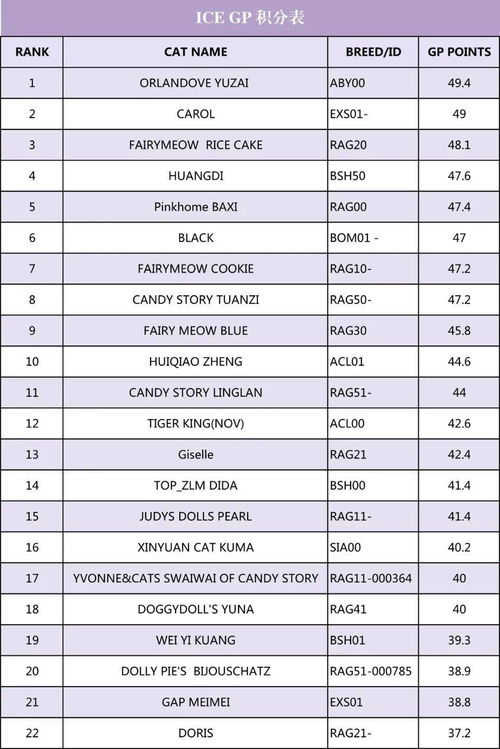 ICE GP 积分表

| RANK | CAT NAME | BREED/ID | GP POINTS |
|---|---|---|---|
| 1 | ORLANDOVE YUZAI | ABY00 | 49.4 |
| 2 | CAROL | EXS01- | 49 |
| 3 | FAIRYMEOW RICE CAKE | RAG20 | 48.1 |
| 4 | HUANGDI | BSH50 | 47.6 |
| 5 | Pinkhome BAXI | RAG00 | 47.4 |
| 6 | BLACK | BOM01 - | 47 |
| 7 | FAIRYMEOW COOKIE | RAG10- | 47.2 |
| 8 | CANDY STORY TUANZI | RAG50- | 47.2 |
| 9 | FAIRY MEOW BLUE | RAG30 | 45.8 |
| 10 | HUIQIAO ZHENG | ACL01 | 44.6 |
| 11 | CANDY STORY LINGLAN | RAG51- | 44 |
| 12 | TIGER KING(NOV) | ACL00 | 42.6 |
| 13 | Giselle | RAG21 | 42.4 |
| 14 | TOP_ZLM DIDA | BSH00 | 41.4 |
| 15 | JUDYS DOLLS PEARL | RAG11- | 41.4 |
| 16 | XINYUAN CAT KUMA | SIA00 | 40.2 |
| 17 | YVONNE&CATS SWAIWAI OF CANDY STORY | RAG11-000364 | 40 |
| 18 | DOGGYDOLL'S YUNA | RAG41 | 40 |
| 19 | WEI YI KUANG | BSH01 | 39.3 |
| 20 | DOLLY PIE'S BIJOUSCHATZ | RAG51-000785 | 38.9 |
| 21 | GAP MEIMEI | EXS01 | 38.8 |
| 22 | DORIS | RAG21- | 37.2 |